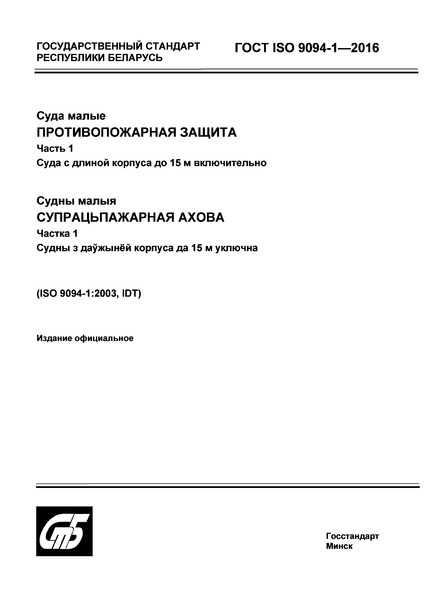 ГОСУДАРСТВЕННЫЙ СТАНДАРТ РЕСПУБЛИКИ БЕЛАРУСЬ

ГОСТ ISO 9094-1—2016

Суда малые
ПРОТИВОПОЖАРНАЯ ЗАЩИТА
Часть 1
Суда с длиной корпуса до 15 м включительно

Судны малыя
СУПРАЦЬПАЖАРНАЯ АХОВА
Частка 1
Судны з даўжынёй корпуса да 15 м уключна

(ISO 9094-1:2003, IDT)

Издание официальное

СтБ

Госстандарт
Минск